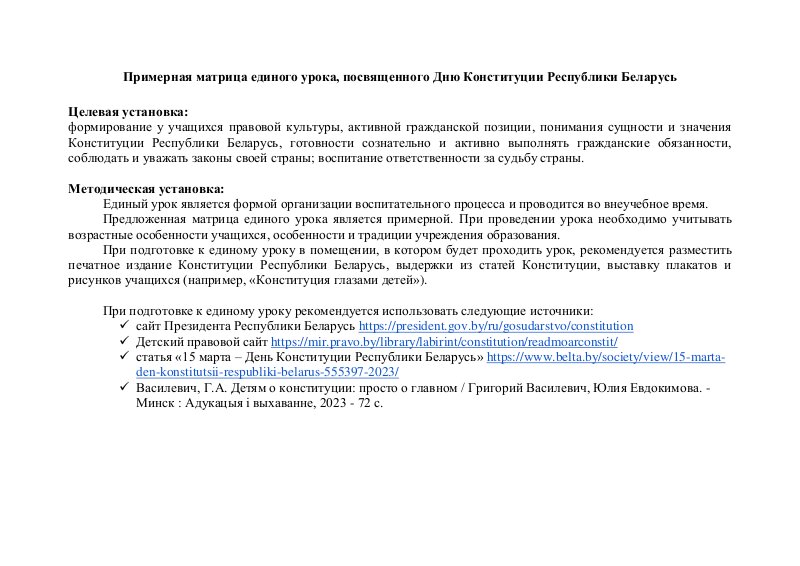 Примерная матрица единого урока, посвященного Дню Конституции Республики Беларусь

Целевая установка:
формирование у учащихся правовой культуры, активной гражданской позиции, понимания сущности и значения Конституции Республики Беларусь, готовности сознательно и активно выполнять гражданские обязанности, соблюдать и уважать законы своей страны; воспитание ответственности за судьбу страны.

Методическая установка:
Единый урок является формой организации воспитательного процесса и проводится во внеучебное время.
Предложенная матрица единого урока является примерной. При проведении урока необходимо учитывать возрастные особенности учащихся, особенности и традиции учреждения образования.
При подготовке к единому уроку в помещении, в котором будет проходить урок, рекомендуется разместить печатное издание Конституции Республики Беларусь, выдержки из статей Конституции, выставку плакатов и рисунков учащихся (например, «Конституция глазами детей»).

При подготовке к единому уроку рекомендуется использовать следующие источники:
✓ сайт Президента Республики Беларусь https://president.gov.by/ru/gosudarstvo/constitution
✓ Детский правовой сайт https://mir.pravo.by/library/labirint/constitution/readmoarconstit/
✓ статья «15 марта – День Конституции Республики Беларусь» https://www.belta.by/society/view/15-marta-den-konstitutsii-respubliki-belarus-555397-2023/
✓ Василевич, Г.А. Детям о конституции: просто о главном / Григорий Василевич, Юлия Евдокимова. - Минск : Адукацыя і выхаванне, 2023 - 72 с.